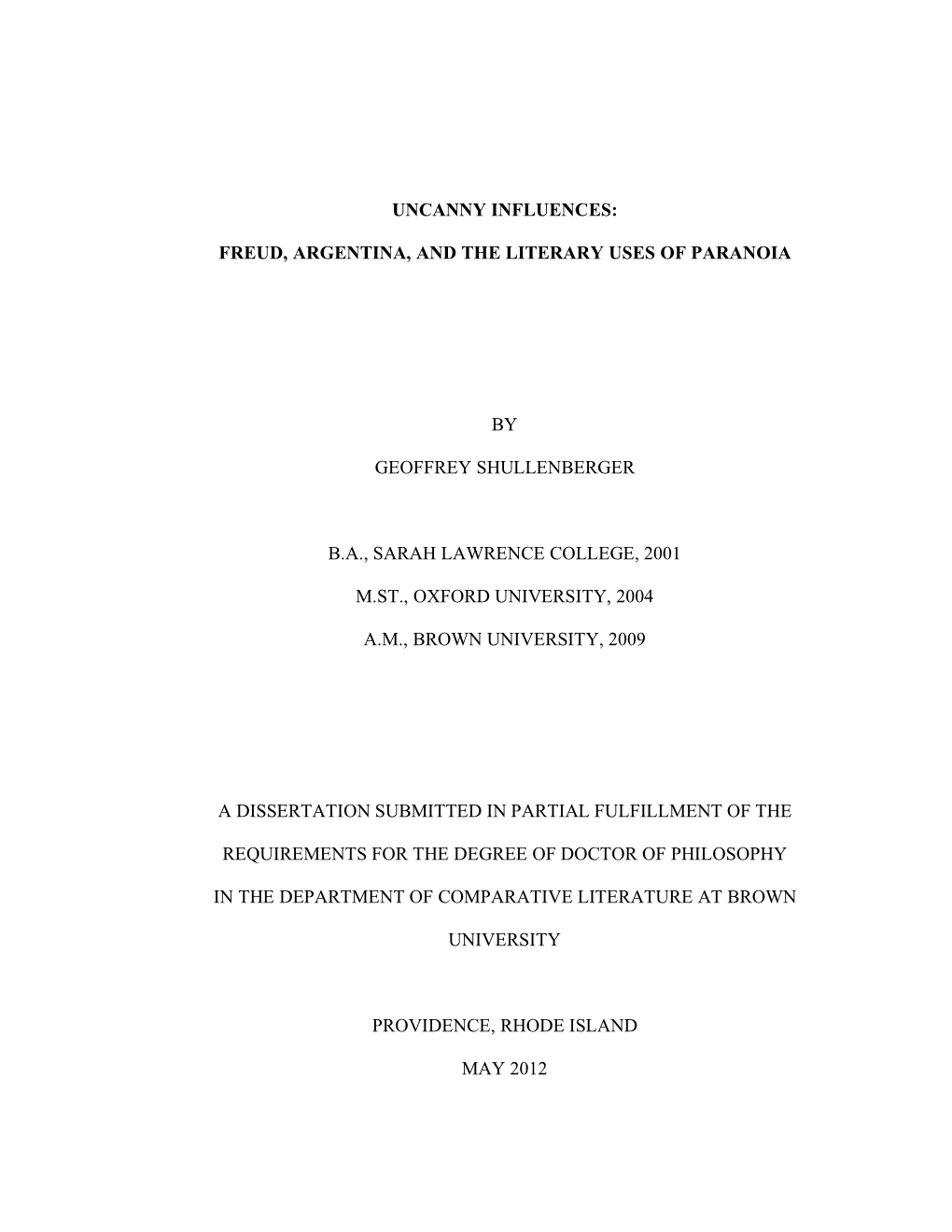 UNCANNY INFLUENCES:

FREUD, ARGENTINA, AND THE LITERARY USES OF PARANOIA

BY

GEOFFREY SHULLENBERGER

B.A., SARAH LAWRENCE COLLEGE, 2001

M.ST., OXFORD UNIVERSITY, 2004

A.M., BROWN UNIVERSITY, 2009

A DISSERTATION SUBMITTED IN PARTIAL FULFILLMENT OF THE REQUIREMENTS FOR THE DEGREE OF DOCTOR OF PHILOSOPHY IN THE DEPARTMENT OF COMPARATIVE LITERATURE AT BROWN UNIVERSITY

PROVIDENCE, RHODE ISLAND

MAY 2012